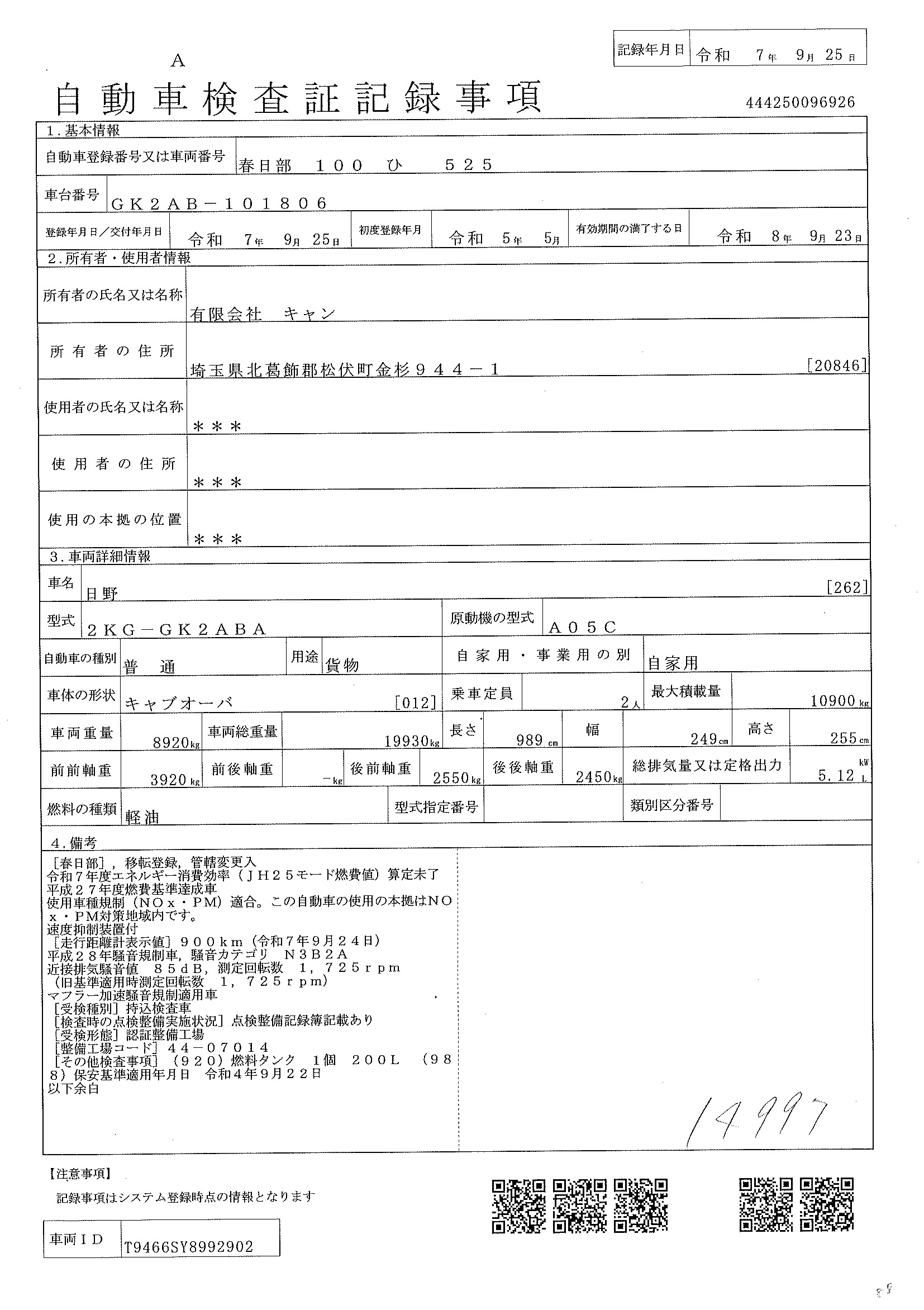 記録年月日 令和 7年 9月 25日

A

自動車検査証記録事項

444250096926

1. 基本情報

自動車登録番号又は車両番号 春日部 100 ひ 525

車台番号 GK2AB－101806

登録年月日／交付年月日 令和 7年 9月 25日 初度登録年月 令和 5年 5月 有効期間の満了する日 令和 8年 9月 23日

2. 所有者・使用者情報

所有者の氏名又は名称 有限会社 キャン

所有者の住所 埼玉県北葛飾郡松伏町金杉944－1 [20846]

使用者の氏名又は名称 ＊＊＊

使用者の住所 ＊＊＊

使用の本拠の位置 ＊＊＊

3. 車両詳細情報

車名 日野 [262]

型式 2KG－GK2ABA 原動機の型式 A05C

自動車の種別 普 通 用途 貨物 自家用・事業用の別 自家用

車体の形状 キャブオーバ [012] 乗車定員 2人 最大積載量 10900kg

車両重量 8920kg 車両総重量 19930kg 長さ 989cm 幅 249cm 高さ 255cm

前前軸重 3920kg 前後軸重 －kg 後前軸重 2550kg 後後軸重 2450kg 総排気量又は定格出力 5.12 kW L

燃料の種類 軽油 型式指定番号 類別区分番号

4. 備考

[春日部]，移転登録，管轄変更入
令和7年度エネルギー消費効率（JH25モード燃費値）算定未了
平成27年度燃費基準達成車
使用車種規制（NOx・PM）適合。この自動車の使用の本拠はNOx・PM対策地域内です。
速度抑制装置付
[走行距離計表示値] 900km（令和7年9月24日）
平成28年騒音規制車，騒音カテゴリ N3B2A
近接排気騒音値 85dB，測定回転数 1，725rpm
（旧基準適用時測定回転数 1，725rpm）
マフラー加速騒音規制適用車
[受検種別] 持込検査車
[検査時の点検整備実施状況] 点検整備記録簿記載あり
[受検形態] 認証整備工場
[整備工場コード] 44－07014
[その他検査事項]（920）燃料タンク 1個 200L （988）保安基準適用年月日 令和4年9月22日
以下余白

14997

【注意事項】
記録事項はシステム登録時点の情報となります

車両ID T9466SY8992902